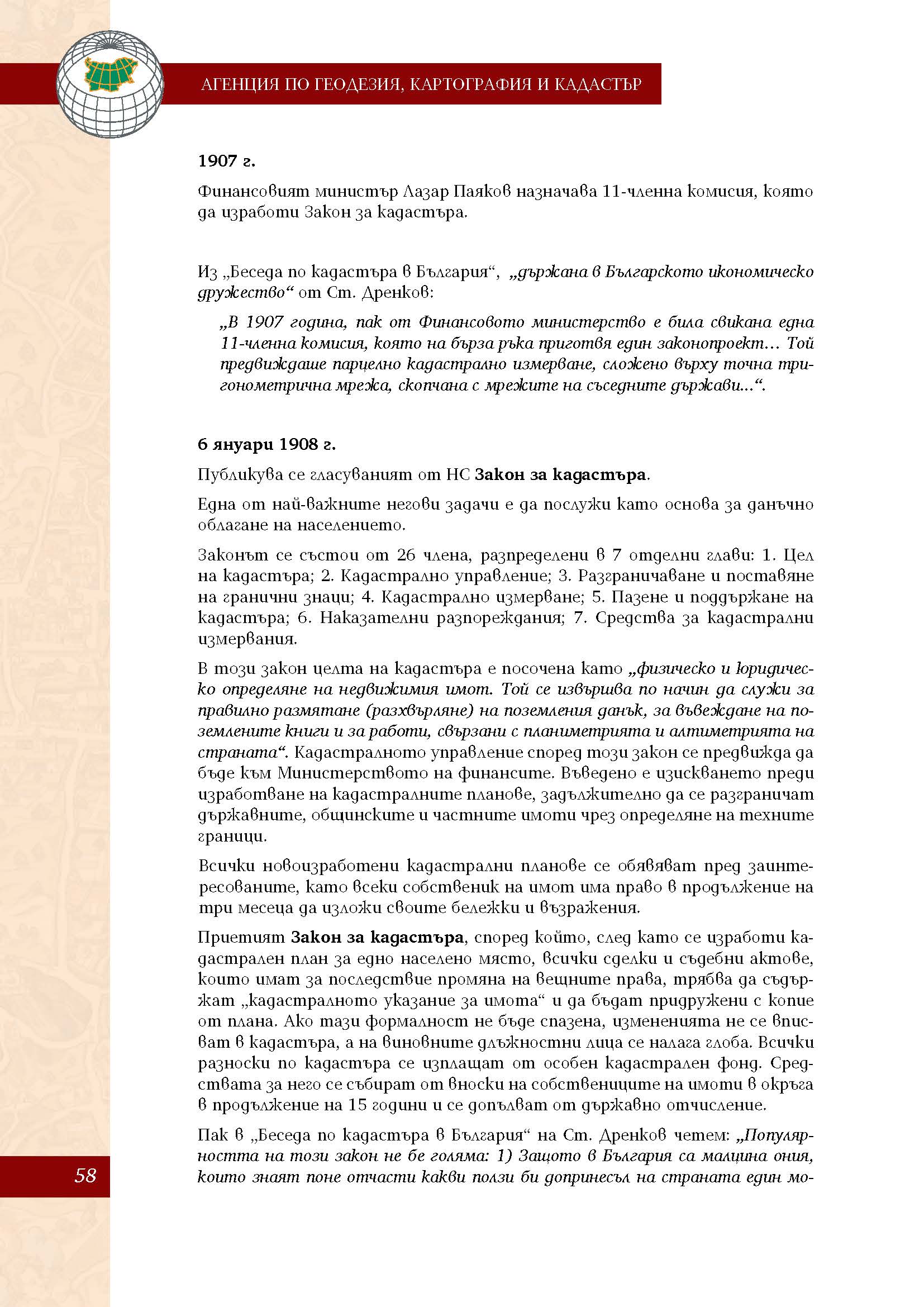 АГЕНЦИЯ ПО ГЕОДЕЗИЯ, КАРТОГРАФИЯ И КАДАСТЪР

1907 г.

Финансовият министър Лазар Паяков назначава 11-членна комисия, която да изработи Закон за кадастъра.

Из „Беседа по кадастъра в България“, „държана в Българското икономическо дружество“ от Ст. Дренков:

„В 1907 година, пак от Финансовото министерство е била свикана една 11-членна комисия, която на бърза ръка приготвя един законопроект… Той предвиждаше парцелно кадастрално измерване, сложено върху точна тригонометрична мрежа, скопчана с мрежите на съседните държави…“.

6 януари 1908 г.

Публикува се гласуваният от НС Закон за кадастъра.

Една от най-важните негови задачи е да послужи като основа за данъчно облагане на населението.

Законът се състои от 26 члена, разпределени в 7 отделни глави: 1. Цел на кадастъра; 2. Кадастрално управление; 3. Разграничаване и поставяне на гранични знаци; 4. Кадастрално измерване; 5. Пазене и поддържане на кадастъра; 6. Наказателни разпореждания; 7. Средства за кадастрални измервания.

В този закон целта на кадастъра е посочена като „физическо и юридическо определяне на недвижимия имот. Той се извършва по начин да служи за правилно размятане (разхвърляне) на поземления данък, за въвеждане на поземлените книги и за работи, свързани с планиметрията и алтиметрията на страната“. Кадастралното управление според този закон се предвижда да бъде към Министерството на финансите. Въведено е изискването преди изработване на кадастралните планове, задължително да се разграничат държавните, общинските и частните имоти чрез определяне на техните граници.

Всички новоизработени кадастрални планове се обявяват пред заинтересованите, като всеки собственик на имот има право в продължение на три месеца да изложи своите бележки и възражения.

Приетият Закон за кадастъра, според който, след като се изработи кадастрален план за едно населено място, всички сделки и съдебни актове, които имат за последствие промяна на вещните права, трябва да съдържат „кадастралното указание за имота“ и да бъдат придружени с копие от плана. Ако тази формалност не бъде спазена, измененията не се вписват в кадастъра, а на виновните длъжностни лица се налага глоба. Всички разноски по кадастъра се изплащат от особен кадастрален фонд. Средствата за него се събират от вноски на собствениците на имоти в окръга в продължение на 15 години и се допълват от държавно отчисление.

Пак в „Беседа по кадастъра в България“ на Ст. Дренков четем: „Популярността на този закон не бе голяма: 1) Защото в България са малцина ония, които знаят поне отчасти какви ползи би допринесъл на страната един мо-

58